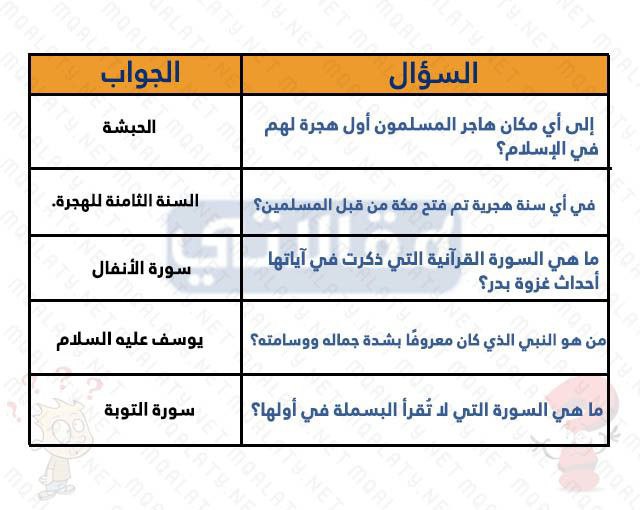 | السؤال | الجواب |
|---|---|
| إلى أي مكان هاجر المسلمون أول هجرة لهم في الإسلام؟ | الحبشة |
| في أي سنة هجرية تم فتح مكة من قبل المسلمين؟ | السنة الثامنة للهجرة. |
| ما هي السورة القرآنية التي ذكرت في آياتها أحداث غزوة بدر؟ | سورة الأنفال |
| من هو النبي الذي كان معروفًا بشدة جماله ووسامته؟ | يوسف عليه السلام |
| ما هي السورة التي لا تُقرأ البسملة في أولها؟ | سورة التوبة |

MQALATY.NET